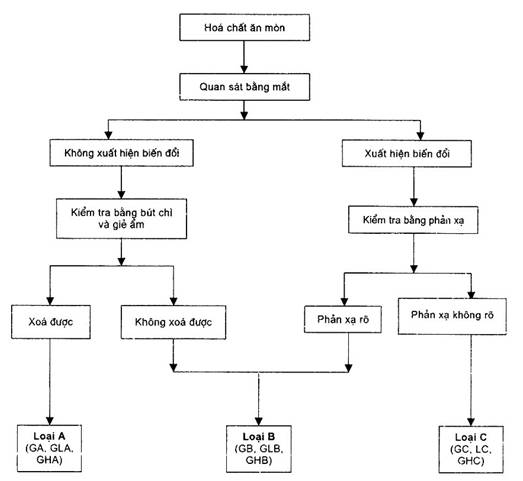 Hoá chất ăn mòn

Quan sát bằng mắt

Không xuất hiện biến đổi

Xuất hiện biến đổi

Kiểm tra bằng bút chì và giẻ ẩm

Kiểm tra bằng phản xạ

Xoá được

Không xoá được

Phản xạ rõ

Phản xạ không rõ

Loại A (GA, GLA, GHA)

Loại B (GB, GLB, GHB)

Loại C (GC, LC, GHC)